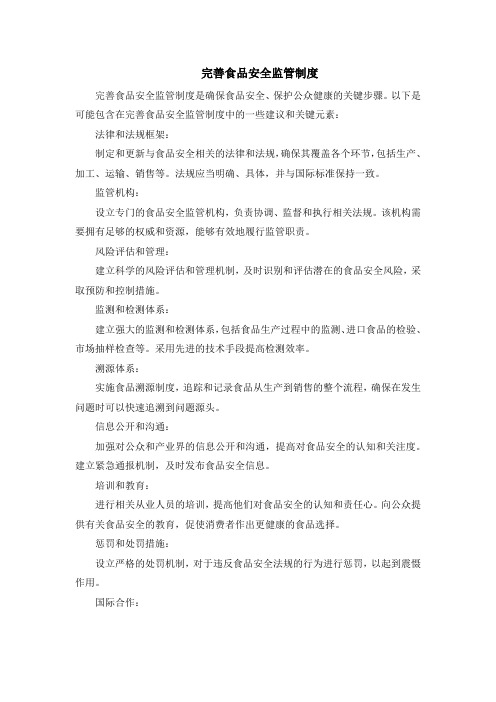 完善食品安全监管制度

完善食品安全监管制度是确保食品安全、保护公众健康的关键步骤。以下是可能包含在完善食品安全监管制度中的一些建议和关键元素：

法律和法规框架：

制定和更新与食品安全相关的法律和法规，确保其覆盖各个环节，包括生产、加工、运输、销售等。法规应当明确、具体，并与国际标准保持一致。

监管机构：

设立专门的食品安全监管机构，负责协调、监督和执行相关法规。该机构需要拥有足够的权威和资源，能够有效地履行监管职责。

风险评估和管理：

建立科学的风险评估和管理机制，及时识别和评估潜在的食品安全风险，采取预防和控制措施。

监测和检测体系：

建立强大的监测和检测体系，包括食品生产过程中的监测、进口食品的检验、市场抽样检查等。采用先进的技术手段提高检测效率。

溯源体系：

实施食品溯源制度，追踪和记录食品从生产到销售的整个流程，确保在发生问题时可以快速追溯到问题源头。

信息公开和沟通：

加强对公众和产业界的信息公开和沟通，提高对食品安全的认知和关注度。建立紧急通报机制，及时发布食品安全信息。

培训和教育：

进行相关从业人员的培训，提高他们对食品安全的认知和责任心。向公众提供有关食品安全的教育，促使消费者作出更健康的食品选择。

惩罚和处罚措施：

设立严格的处罚机制，对于违反食品安全法规的行为进行惩罚，以起到震慑作用。

国际合作：